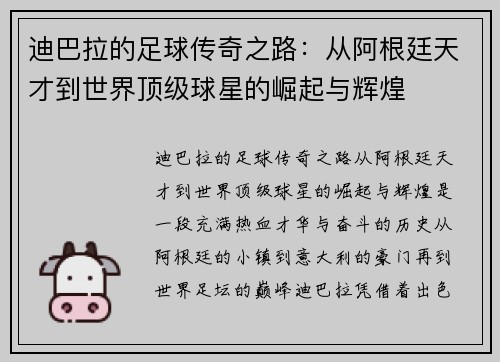 迪巴拉的足球传奇之路：从阿根廷天才到世界顶级球星的崛起与辉煌

迪巴拉的足球传奇之路从阿根廷天才到世界顶级球星的崛起与辉煌是一段充满热血才华与奋斗的历史从阿根廷的小镇到意大利的豪门再到世界足坛的巅峰迪巴拉凭借着出色